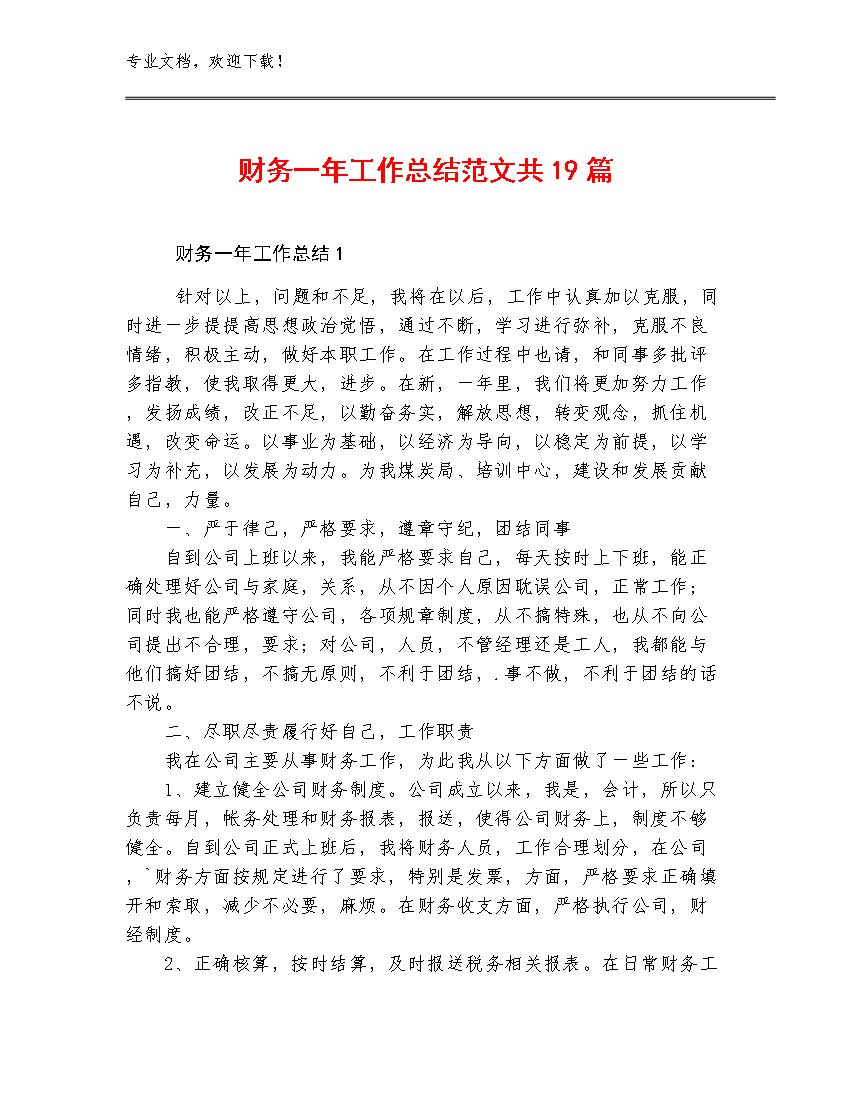 专业文档，欢迎下载！

财务一年工作总结范文共19篇

财务一年工作总结1

针对以上，问题和不足，我将在以后，工作中认真加以克服，同时进一步提提高思想政治觉悟，通过不断，学习进行弥补，克服不良情绪，积极主动，做好本职工作。在工作过程中也请，和同事多批评多指教，使我取得更大，进步。在新，一年里，我们将更加努力工作，发扬成绩，改正不足，以勤奋务实，解放思想，转变观念，抓住机遇，改变命运。以事业为基础，以经济为导向，以稳定为前提，以学习为补充，以发展为动力。为我煤炭局、培训中心，建设和发展贡献自己，力量。

一、严于律己，严格要求，遵章守纪，团结同事

自到公司上班以来，我能严格要求自己，每天按时上下班，能正确处理好公司与家庭，关系，从不因个人原因耽误公司，正常工作；同时我也能严格遵守公司，各项规章制度，从不搞特殊，也从不向公司提出不合理，要求；对公司，人员，不管经理还是工人，我都能与他们搞好团结，不搞无原则，不利于团结，．事不做，不利于团结的话不说。

二、尽职尽责履行好自己，工作职责

我在公司主要从事财务工作，为此我从以下方面做了一些工作：

1、建立健全公司财务制度。公司成立以来，我是，会计，所以只负责每月，帐务处理和财务报表，报送，使得公司财务上，制度不够健全。自到公司正式上班后，我将财务人员，工作合理划分，在公司，`财务方面按规定进行了要求，特别是发票，方面，严格要求正确填开和索取，减少不必要，麻烦。在财务收支方面，严格执行公司，财经制度。

2、正确核算，按时结算，及时报送税务相关报表。在日常财务工